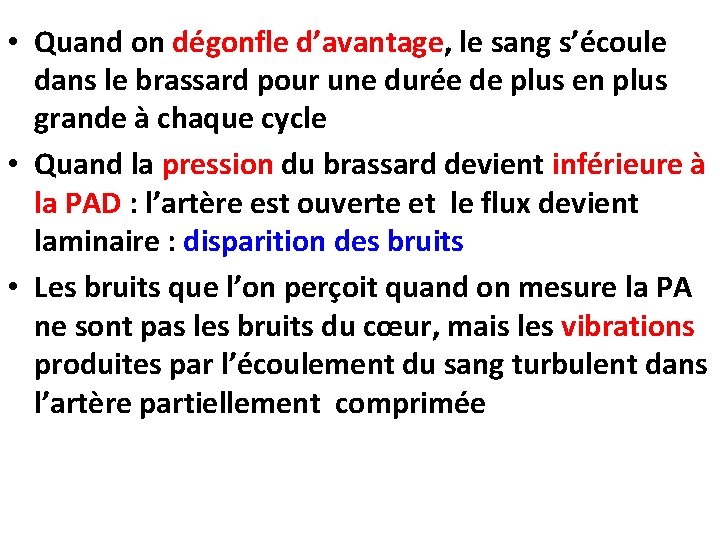 • Quand on dégonfle d’avantage, le sang s’écoule dans le brassard pour une durée de plus en plus grande à chaque cycle

• Quand la pression du brassard devient inférieure à la PAD : l’artère est ouverte et le flux devient laminaire : disparition des bruits

• Les bruits que l’on perçoit quand on mesure la PA ne sont pas les bruits du cœur, mais les vibrations produites par l’écoulement du sang turbulent dans l’artère partiellement comprimée